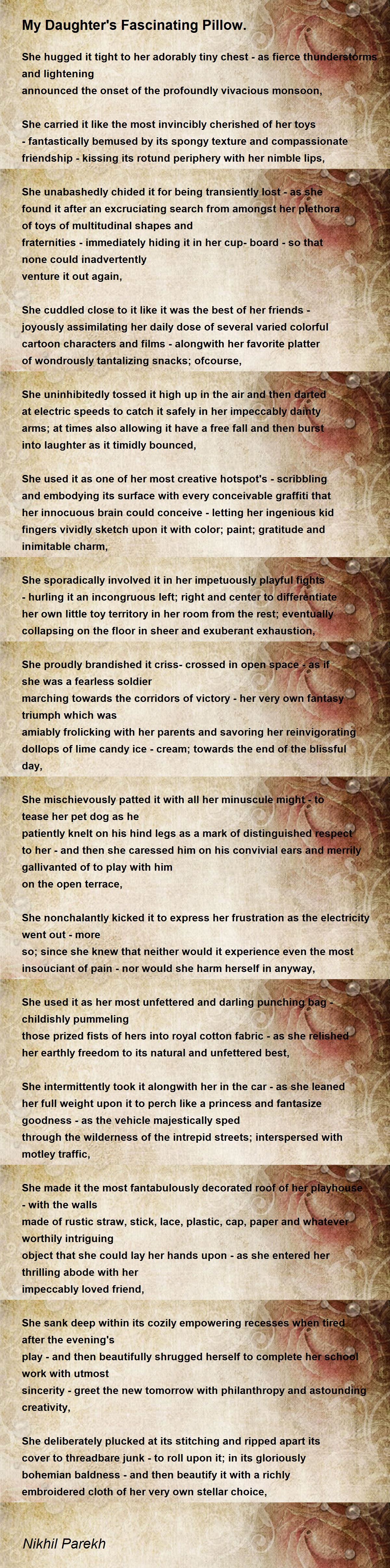 My Daughter's Fascinating Pillow.

She hugged it tight to her adorably tiny chest - as fierce thunderstorms and lightening
announced the onset of the profoundly vivacious monsoon,

She carried it like the most invincibly cherished of her toys - fantastically bemused by its spongy texture and compassionate friendship - kissing its rotund periphery with her nimble lips,

She unabashedly chided it for being transiently lost - as she found it after an excruciating search from amongst her plethora of toys of multitudinal shapes and
fraternities - immediately hiding it in her cup- board - so that none could inadvertently
venture it out again,

She cuddled close to it like it was the best of her friends - joyously assimilating her daily dose of several varied colorful cartoon characters and films - alongwith her favorite platter of wondrously tantalizing snacks; ofcourse,

She uninhibitedly tossed it high up in the air and then darted at electric speeds to catch it safely in her impeccably dainty arms; at times also allowing it have a free fall and then burst into laughter as it timidly bounced,

She used it as one of her most creative hotspot's - scribbling and embodying its surface with every conceivable graffiti that her innocuous brain could conceive - letting her ingenious kid fingers vividly sketch upon it with color; paint; gratitude and inimitable charm,

She sporadically involved it in her impetuously playful fights - hurling it an incongruous left; right and center to differentiate her own little toy territory in her room from the rest; eventually collapsing on the floor in sheer and exuberant exhaustion,

She proudly brandished it criss- crossed in open space - as if she was a fearless soldier
marching towards the corridors of victory - her very own fantasy triumph which was
amiably frolicking with her parents and savoring her reinvigorating dollops of lime candy ice - cream; towards the end of the blissful day,

She mischievously patted it with all her minuscule might - to tease her pet dog as he
patiently knelt on his hind legs as a mark of distinguished respect to her - and then she caressed him on his convivial ears and merrily gallivanted of to play with him
on the open terrace,

She nonchalantly kicked it to express her frustration as the electricity went out - more
so; since she knew that neither would it experience even the most insouciant of pain - nor would she harm herself in anyway,

She used it as her most unfettered and darling punching bag - childishly pummeling
those prized fists of hers into royal cotton fabric - as she relished her earthly freedom to its natural and unfettered best,

She intermittently took it alongwith her in the car - as she leaned her full weight upon it to perch like a princess and fantasize goodness - as the vehicle majestically sped
through the wilderness of the intrepid streets; interspersed with motley traffic,

She made it the most fantabulously decorated roof of her playhouse - with the walls
made of rustic straw, stick, lace, plastic, cap, paper and whatever worthily intriguing
object that she could lay her hands upon - as she entered her thrilling abode with her
impeccably loved friend,

She sank deep within its cozily empowering recesses when tired after the evening's
play - and then beautifully shrugged herself to complete her school work with utmost
sincerity - greet the new tomorrow with philanthropy and astounding creativity,

She deliberately plucked at its stitching and ripped apart its cover to threadbare junk - to roll upon it; in its gloriously bohemian baldness - and then beautify it with a richly embroidered cloth of her very own stellar choice,

Nikhil Parekh